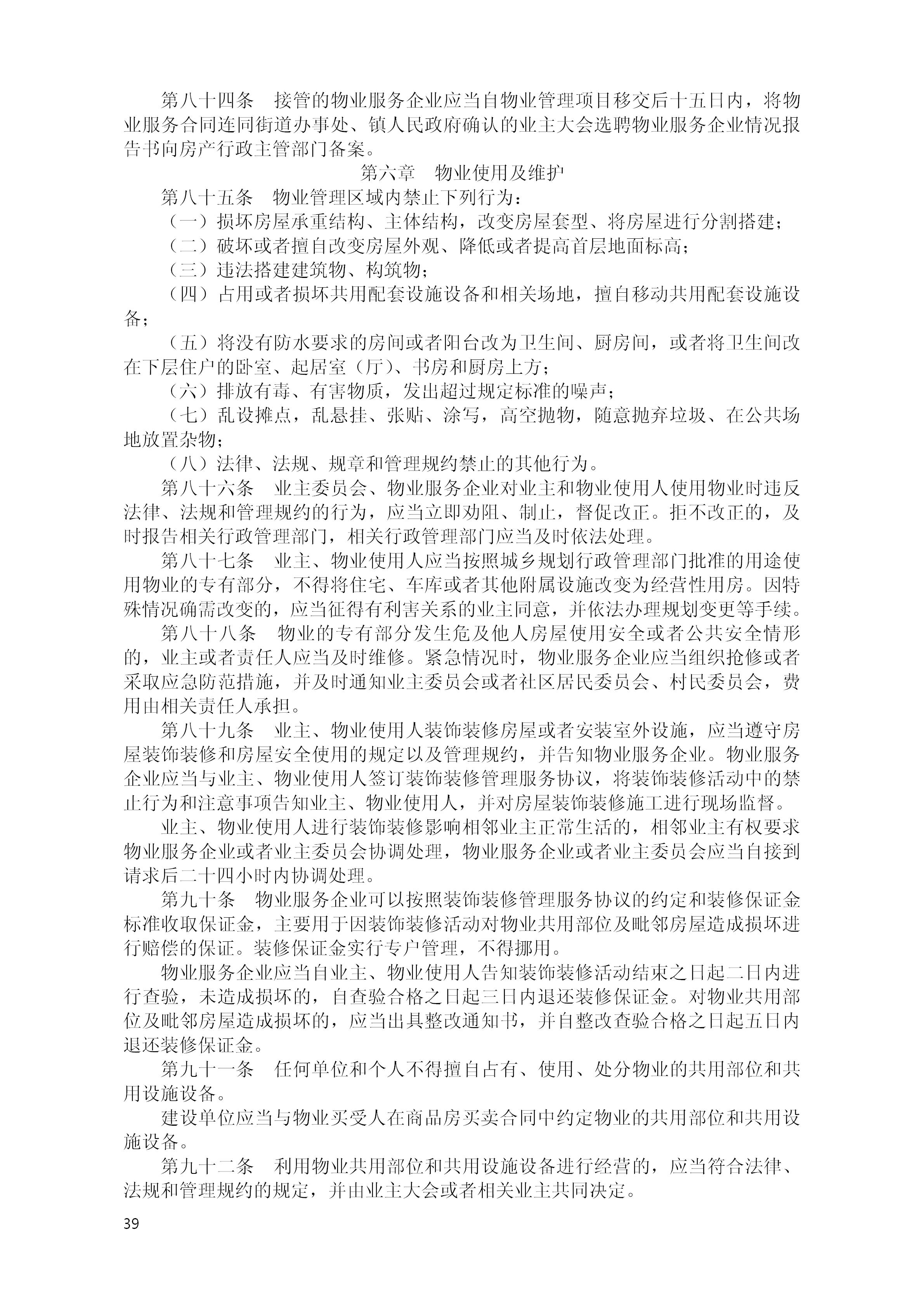 第八十四条　接管的物业服务企业应当自物业管理项目移交后十五日内，将物业服务合同连同街道办事处、镇人民政府确认的业主大会选聘物业服务企业情况报告书向房产行政主管部门备案。

第六章　物业使用及维护

第八十五条　物业管理区域内禁止下列行为：

（一）损坏房屋承重结构、主体结构，改变房屋套型、将房屋进行分割搭建；

（二）破坏或者擅自改变房屋外观、降低或者提高首层地面标高；

（三）违法搭建建筑物、构筑物；

（四）占用或者损坏共用配套设施设备和相关场地，擅自移动共用配套设施设备；

（五）将没有防水要求的房间或者阳台改为卫生间、厨房间，或者将卫生间改在下层住户的卧室、起居室（厅）、书房和厨房上方；

（六）排放有毒、有害物质，发出超过规定标准的噪声；

（七）乱设摊点，乱悬挂、张贴、涂写，高空抛物，随意抛弃垃圾、在公共场地放置杂物；

（八）法律、法规、规章和管理规约禁止的其他行为。

第八十六条　业主委员会、物业服务企业对业主和物业使用人使用物业时违反法律、法规和管理规约的行为，应当立即劝阻、制止，督促改正。拒不改正的，及时报告相关行政管理部门，相关行政管理部门应当及时依法处理。

第八十七条　业主、物业使用人应当按照城乡规划行政管理部门批准的用途使用物业的专有部分，不得将住宅、车库或者其他附属设施改变为经营性用房。因特殊情况确需改变的，应当征得有利害关系的业主同意，并依法办理规划变更等手续。

第八十八条　物业的专有部分发生危及他人房屋使用安全或者公共安全情形的，业主或者责任人应当及时维修。紧急情况时，物业服务企业应当组织抢修或者采取应急防范措施，并及时通知业主委员会或者社区居民委员会、村民委员会，费用由相关责任人承担。

第八十九条　业主、物业使用人装饰装修房屋或者安装室外设施，应当遵守房屋装饰装修和房屋安全使用的规定以及管理规约，并告知物业服务企业。物业服务企业应当与业主、物业使用人签订装饰装修管理服务协议，将装饰装修活动中的禁止行为和注意事项告知业主、物业使用人，并对房屋装饰装修施工进行现场监督。

业主、物业使用人进行装饰装修影响相邻业主正常生活的，相邻业主有权要求物业服务企业或者业主委员会协调处理，物业服务企业或者业主委员会应当自接到请求后二十四小时内协调处理。

第九十条　物业服务企业可以按照装饰装修管理服务协议的约定和装修保证金标准收取保证金，主要用于因装饰装修活动对物业共用部位及毗邻房屋造成损坏进行赔偿的保证。装修保证金实行专户管理，不得挪用。

物业服务企业应当自业主、物业使用人告知装饰装修活动结束之日起二日内进行查验，未造成损坏的，自查验合格之日起三日内退还装修保证金。对物业共用部位及毗邻房屋造成损坏的，应当出具整改通知书，并自整改查验合格之日起五日内退还装修保证金。

第九十一条　任何单位和个人不得擅自占有、使用、处分物业的共用部位和共用设施设备。

建设单位应当与物业买受人在商品房买卖合同中约定物业的共用部位和共用设施设备。

第九十二条　利用物业共用部位和共用设施设备进行经营的，应当符合法律、法规和管理规约的规定，并由业主大会或者相关业主共同决定。

39